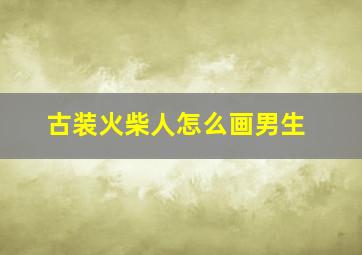 古装火柴人怎么画男生